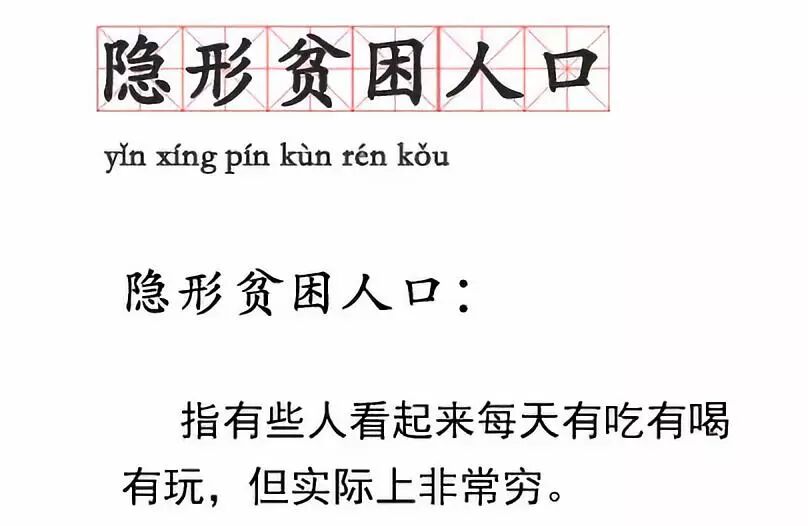 隐形贫困人口

yǐn xíng pín kùn rén kǒu

隐形贫困人口：

指有些人看起来每天有吃有喝有玩，但实际上非常穷。